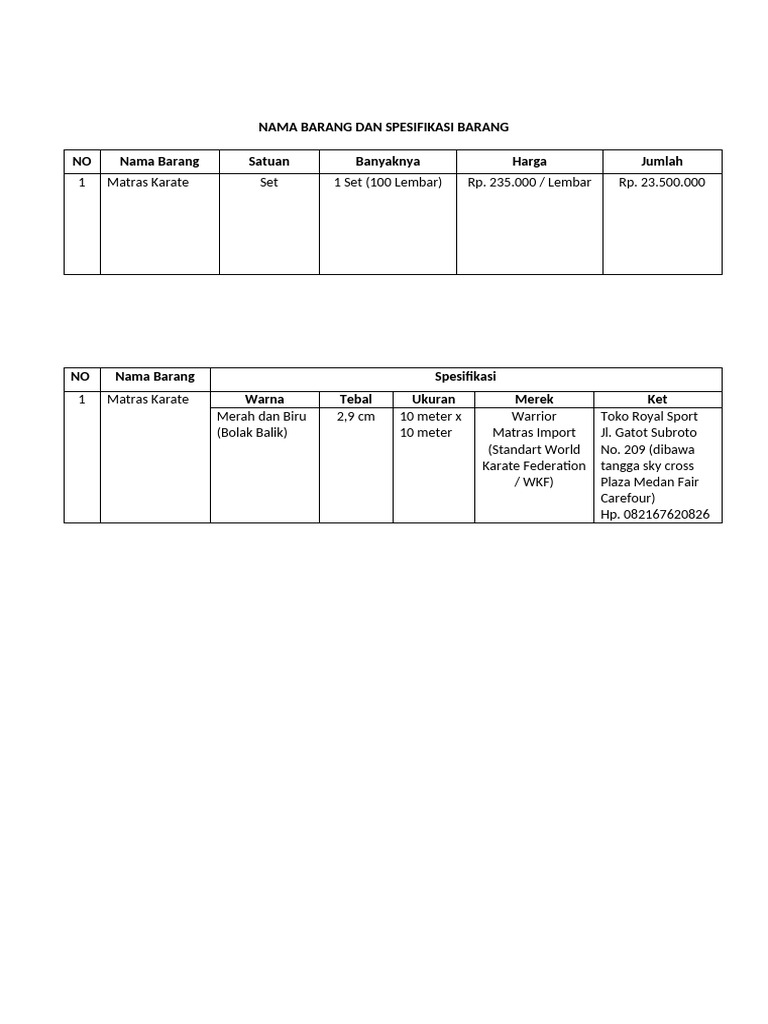 NAMA BARANG DAN SPESIFIKASI BARANG

| NO | Nama Barang | Satuan | Banyaknya | Harga | Jumlah |
|---|---|---|---|---|---|
| 1 | Matras Karate | Set | 1 Set (100 Lembar) | Rp. 235.000 / Lembar | Rp. 23.500.000 |

| NO | Nama Barang | Spesifikasi | | | | |
|---|---|---|---|---|---|---|
| | | Warna | Tebal | Ukuran | Merek | Ket |
| 1 | Matras Karate | Merah dan Biru (Bolak Balik) | 2,9 cm | 10 meter x 10 meter | Warrior Matras Import (Standart World Karate Federation / WKF) | Toko Royal Sport Jl. Gatot Subroto No. 209 (dibawa tangga sky cross Plaza Medan Fair Carefour) Hp. 082167620826 |